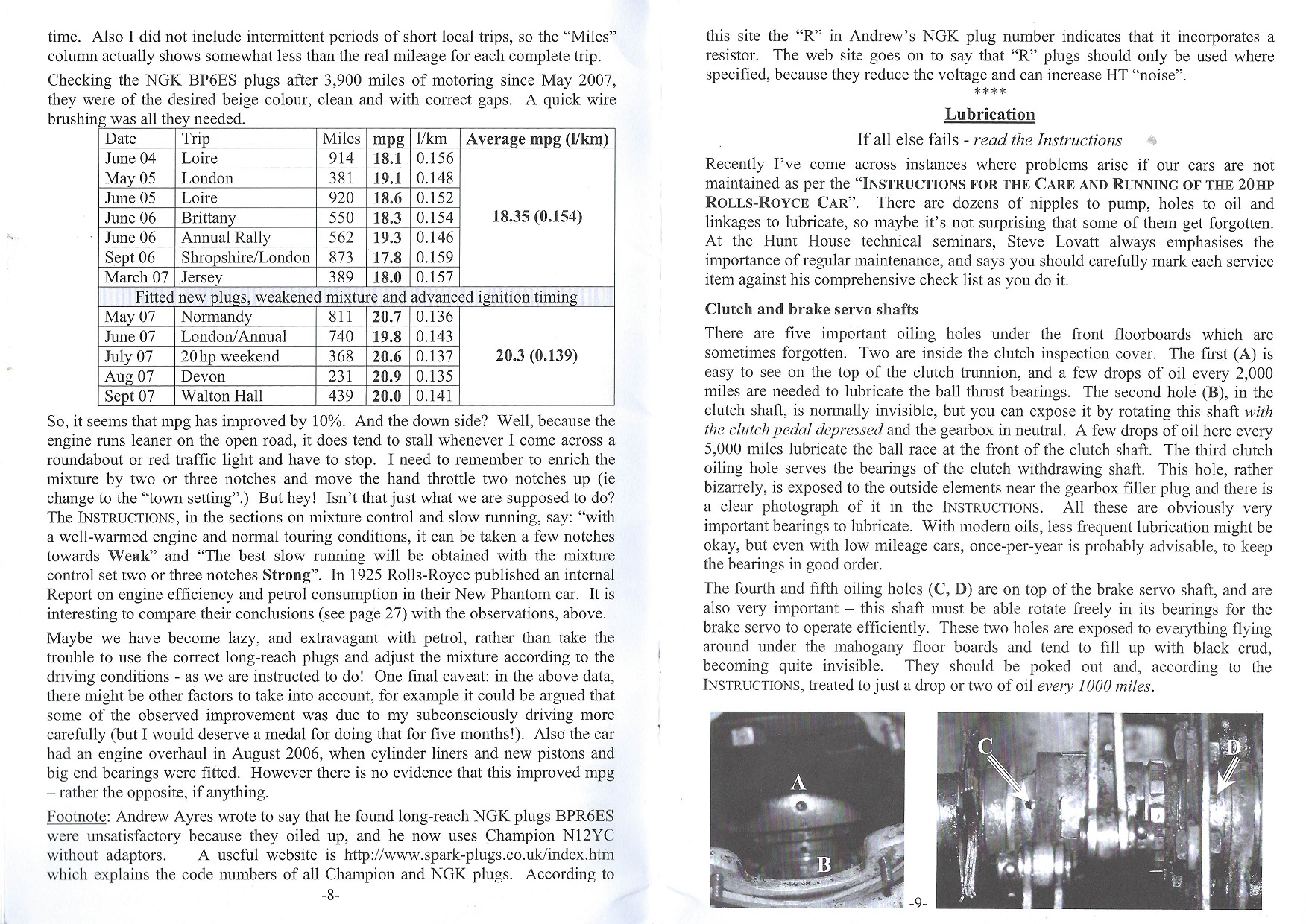 time. Also I did not include intermittent periods of short local trips, so the "Miles" column actually shows somewhat less than the real mileage for each complete trip.

Checking the NGK BP6ES plugs after 3,900 miles of motoring since May 2007, they were of the desired beige colour, clean and with correct gaps. A quick wire brushing was all they needed.

| Date | Trip | Miles | mpg | l/km | Average mpg (l/km) |
|---|---|---|---|---|---|
| June 04 | Loire | 914 | 18.1 | 0.156 | 18.35 (0.154) |
| May 05 | London | 381 | 19.1 | 0.148 | |
| June 05 | Loire | 920 | 18.6 | 0.152 | |
| June 06 | Brittany | 550 | 18.3 | 0.154 | |
| June 06 | Annual Rally | 562 | 19.3 | 0.146 | |
| Sept 06 | Shropshire/London | 873 | 17.8 | 0.159 | |
| March 07 | Jersey | 389 | 18.0 | 0.157 | |
| Fitted new plugs, weakened mixture and advanced ignition timing | | | | | |
| May 07 | Normandy | 811 | 20.7 | 0.136 | 20.3 (0.139) |
| June 07 | London/Annual | 740 | 19.8 | 0.143 | |
| July 07 | 20hp weekend | 368 | 20.6 | 0.137 | |
| Aug 07 | Devon | 231 | 20.9 | 0.135 | |
| Sept 07 | Walton Hall | 439 | 20.0 | 0.141 | |

So, it seems that mpg has improved by 10%. And the down side? Well, because the engine runs leaner on the open road, it does tend to stall whenever I come across a roundabout or red traffic light and have to stop. I need to remember to enrich the mixture by two or three notches and move the hand throttle two notches up (ie change to the "town setting".) But hey! Isn't that just what we are supposed to do? The INSTRUCTIONS, in the sections on mixture control and slow running, say: "with a well-warmed engine and normal touring conditions, it can be taken a few notches towards Weak" and "The best slow running will be obtained with the mixture control set two or three notches Strong". In 1925 Rolls-Royce published an internal Report on engine efficiency and petrol consumption in their New Phantom car. It is interesting to compare their conclusions (see page 27) with the observations, above.

Maybe we have become lazy, and extravagant with petrol, rather than take the trouble to use the correct long-reach plugs and adjust the mixture according to the driving conditions - as we are instructed to do! One final caveat: in the above data, there might be other factors to take into account, for example it could be argued that some of the observed improvement was due to my subconsciously driving more carefully (but I would deserve a medal for doing that for five months!). Also the car had an engine overhaul in August 2006, when cylinder liners and new pistons and big end bearings were fitted. However there is no evidence that this improved mpg – rather the opposite, if anything.

Footnote: Andrew Ayres wrote to say that he found long-reach NGK plugs BPR6ES were unsatisfactory because they oiled up, and he now uses Champion N12YC without adaptors. A useful website is http://www.spark-plugs.co.uk/index.htm which explains the code numbers of all Champion and NGK plugs. According to

-8-

this site the "R" in Andrew's NGK plug number indicates that it incorporates a resistor. The web site goes on to say that "R" plugs should only be used where specified, because they reduce the voltage and can increase HT "noise".

****

Lubrication

If all else fails - read the Instructions

Recently I've come across instances where problems arise if our cars are not maintained as per the "INSTRUCTIONS FOR THE CARE AND RUNNING OF THE 20HP ROLLS-ROYCE CAR". There are dozens of nipples to pump, holes to oil and linkages to lubricate, so maybe it's not surprising that some of them get forgotten. At the Hunt House technical seminars, Steve Lovatt always emphasises the importance of regular maintenance, and says you should carefully mark each service item against his comprehensive check list as you do it.

Clutch and brake servo shafts

There are five important oiling holes under the front floorboards which are sometimes forgotten. Two are inside the clutch inspection cover. The first (A) is easy to see on the top of the clutch trunnion, and a few drops of oil every 2,000 miles are needed to lubricate the ball thrust bearings. The second hole (B), in the clutch shaft, is normally invisible, but you can expose it by rotating this shaft with the clutch pedal depressed and the gearbox in neutral. A few drops of oil here every 5,000 miles lubricate the ball race at the front of the clutch shaft. The third clutch oiling hole serves the bearings of the clutch withdrawing shaft. This hole, rather bizarrely, is exposed to the outside elements near the gearbox filler plug and there is a clear photograph of it in the INSTRUCTIONS. All these are obviously very important bearings to lubricate. With modern oils, less frequent lubrication might be okay, but even with low mileage cars, once-per-year is probably advisable, to keep the bearings in good order.

The fourth and fifth oiling holes (C, D) are on top of the brake servo shaft, and are also very important – this shaft must be able rotate freely in its bearings for the brake servo to operate efficiently. These two holes are exposed to everything flying around under the mahogany floor boards and tend to fill up with black crud, becoming quite invisible. They should be poked out and, according to the INSTRUCTIONS, treated to just a drop or two of oil every 1000 miles.

A

B

C

D

-9-